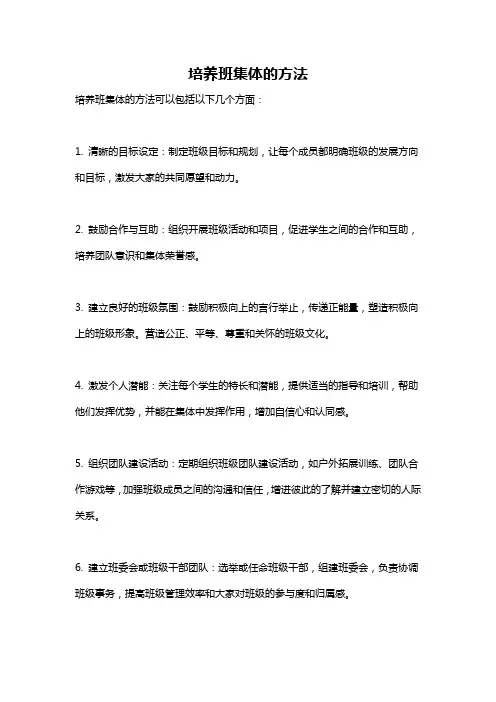 培养班集体的方法

培养班集体的方法可以包括以下几个方面：

1. 清晰的目标设定：制定班级目标和规划，让每个成员都明确班级的发展方向和目标，激发大家的共同愿望和动力。

2. 鼓励合作与互助：组织开展班级活动和项目，促进学生之间的合作和互助，培养团队意识和集体荣誉感。

3. 建立良好的班级氛围：鼓励积极向上的言行举止，传递正能量，塑造积极向上的班级形象。营造公正、平等、尊重和关怀的班级文化。

4. 激发个人潜能：关注每个学生的特长和潜能，提供适当的指导和培训，帮助他们发挥优势，并能在集体中发挥作用，增加自信心和认同感。

5. 组织团队建设活动：定期组织班级团队建设活动，如户外拓展训练、团队合作游戏等，加强班级成员之间的沟通和信任，增进彼此的了解并建立密切的人际关系。

6. 建立班委会或班级干部团队：选举或任命班级干部，组建班委会，负责协调班级事务，提高班级管理效率和大家对班级的参与度和归属感。